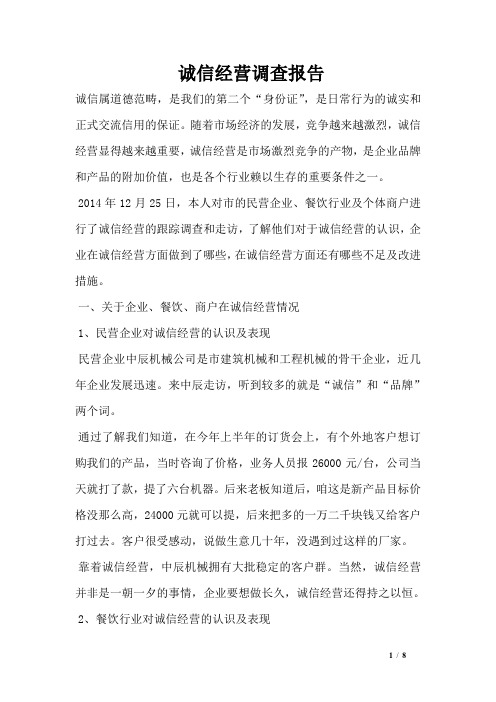 诚信经营调查报告

诚信属道德范畴，是我们的第二个“身份证”，是日常行为的诚实和正式交流信用的保证。随着市场经济的发展，竞争越来越激烈，诚信经营显得越来越重要，诚信经营是市场激烈竞争的产物，是企业品牌和产品的附加价值，也是各个行业赖以生存的重要条件之一。

2014 年 12 月 25 日，本人对市的民营企业、餐饮行业及个体商户进行了诚信经营的跟踪调查和走访，了解他们对于诚信经营的认识，企业在诚信经营方面做到了哪些，在诚信经营方面还有哪些不足及改进措施。

一、关于企业、餐饮、商户在诚信经营情况

1、民营企业对诚信经营的认识及表现

民营企业中辰机械公司是市建筑机械和工程机械的骨干企业，近几年企业发展迅速。来中辰走访，听到较多的就是“诚信”和“品牌”两个词。

通过了解我们知道，在今年上半年的订货会上，有个外地客户想订购我们的产品，当时咨询了价格，业务人员报 26000 元/台，公司当天就打了款，提了六台机器。后来老板知道后，咱这是新产品目标价格没那么高，24000 元就可以提，后来把多的一万二千块钱又给客户打过去。客户很受感动，说做生意几十年，没遇到过这样的厂家。

靠着诚信经营，中辰机械拥有大批稳定的客户群。当然，诚信经营并非是一朝一夕的事情，企业要想做长久，诚信经营还得持之以恒。

2、餐饮行业对诚信经营的认识及表现

1 / 8